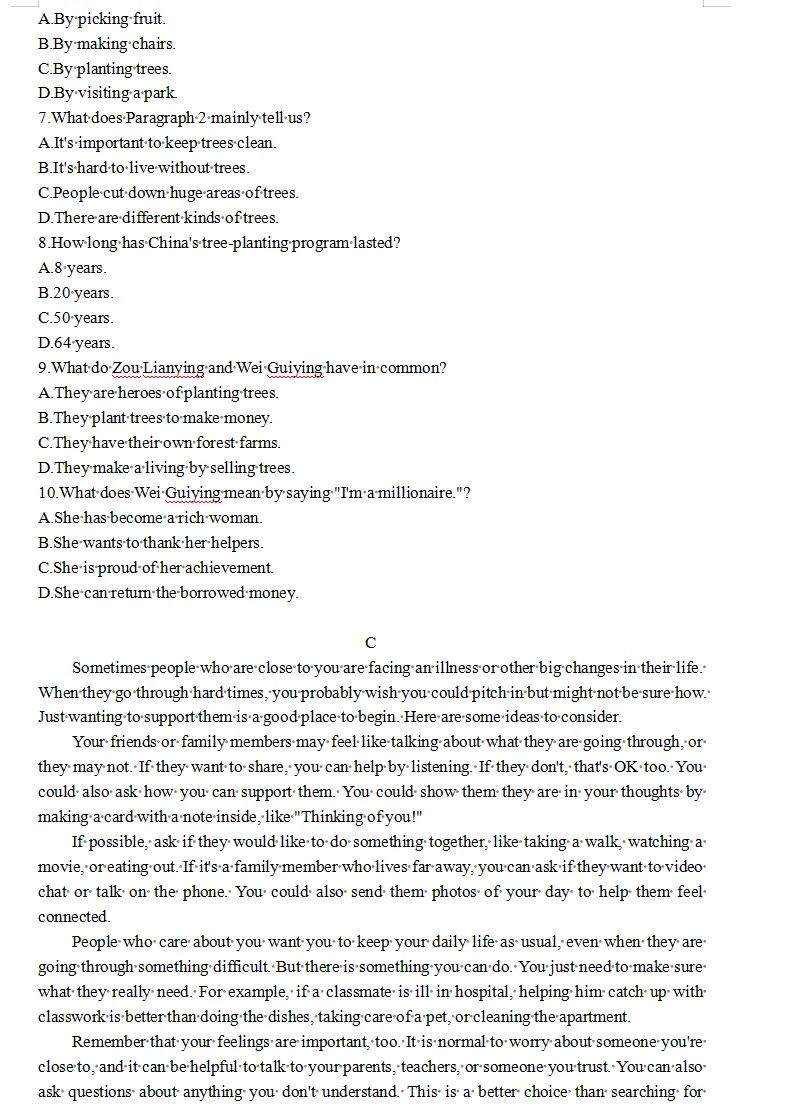 A.By picking fruit.
B.By making chairs.
C.By planting trees.
D.By visiting a park.
7.What does Paragraph 2 mainly tell us?
A.It's important to keep trees clean.
B.It's hard to live without trees.
C.People cut down huge areas of trees.
D.There are different kinds of trees.
8.How long has China's tree-planting program lasted?
A.8 years.
B.20 years.
C.50 years.
D.64 years.
9.What do Zou Lianying and Wei Guiying have in common?
A.They are heroes of planting trees.
B.They plant trees to make money.
C.They have their own forest farms.
D.They make a living by selling trees.
10.What does Wei Guiying mean by saying "I'm a millionaire."?
A.She has become a rich woman.
B.She wants to thank her helpers.
C.She is proud of her achievement.
D.She can return the borrowed money.

C

Sometimes people who are close to you are facing an illness or other big changes in their life. When they go through hard times, you probably wish you could pitch in but might not be sure how. Just wanting to support them is a good place to begin. Here are some ideas to consider.

Your friends or family members may feel like talking about what they are going through, or they may not. If they want to share, you can help by listening. If they don't, that's OK too. You could also ask how you can support them. You could show them they are in your thoughts by making a card with a note inside, like "Thinking of you!"

If possible, ask if they would like to do something together, like taking a walk, watching a movie, or eating out. If it's a family member who lives far away, you can ask if they want to video chat or talk on the phone. You could also send them photos of your day to help them feel connected.

People who care about you want you to keep your daily life as usual, even when they are going through something difficult. But there is something you can do. You just need to make sure what they really need. For example, if a classmate is ill in hospital, helping him catch up with classwork is better than doing the dishes, taking care of a pet, or cleaning the apartment.

Remember that your feelings are important, too. It is normal to worry about someone you're close to, and it can be helpful to talk to your parents, teachers, or someone you trust. You can also ask questions about anything you don't understand. This is a better choice than searching for